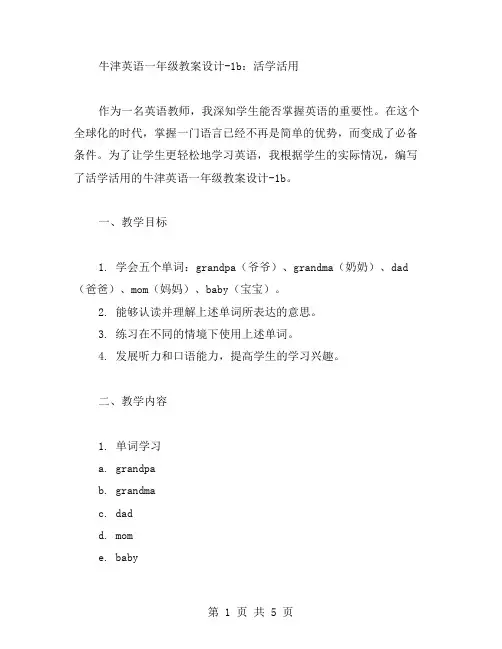 牛津英语一年级教案设计-1b：活学活用

作为一名英语教师，我深知学生能否掌握英语的重要性。在这个全球化的时代，掌握一门语言已经不再是简单的优势，而变成了必备条件。为了让学生更轻松地学习英语，我根据学生的实际情况，编写了活学活用的牛津英语一年级教案设计-1b。

一、教学目标

1. 学会五个单词：grandpa（爷爷）、grandma（奶奶）、dad（爸爸）、mom（妈妈）、baby（宝宝）。
2. 能够认读并理解上述单词所表达的意思。
3. 练习在不同的情境下使用上述单词。
4. 发展听力和口语能力，提高学生的学习兴趣。

二、教学内容

1. 单词学习
a. grandpa
b. grandma
c. dad
d. mom
e. baby

第 1 页 共 5 页